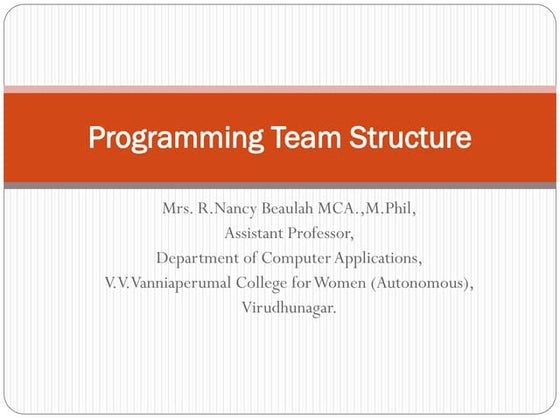 Programming Team Structure

Mrs. R.Nancy Beaulah MCA.,M.Phil,
Assistant Professor,
Department of Computer Applications,
V.V.Vanniaperumal College for Women (Autonomous),
Virudhunagar.